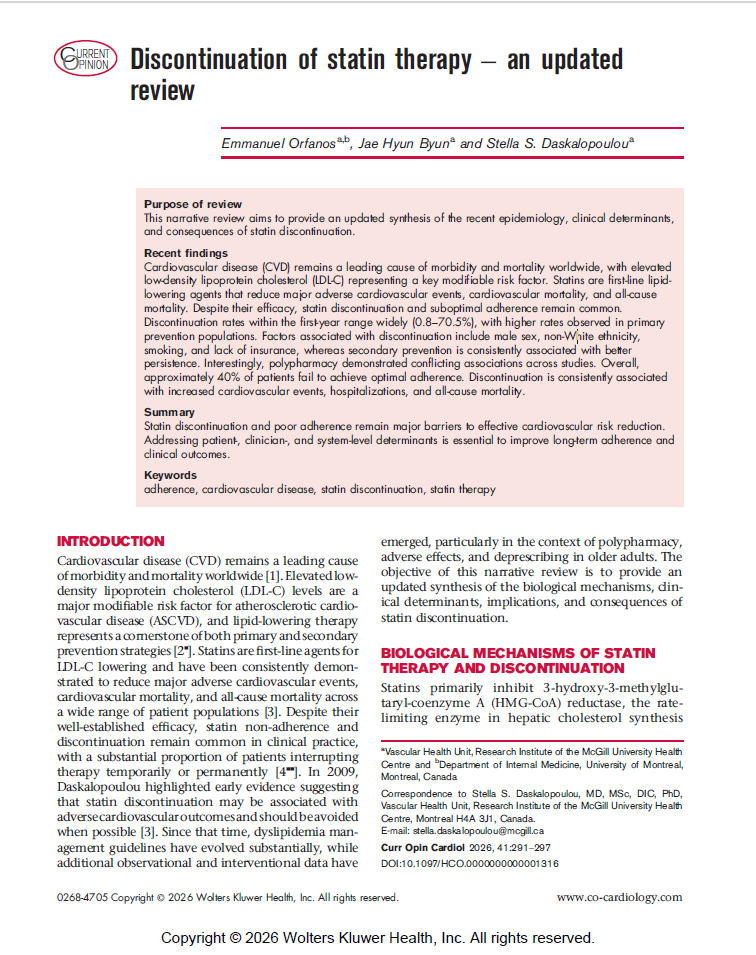 CURRENT OPINION

Discontinuation of statin therapy – an updated review

Emmanuel Orfanos$^{a,b}$, Jae Hyun Byun$^{a}$ and Stella S. Daskalopoulou$^{a}$

Purpose of review
This narrative review aims to provide an updated synthesis of the recent epidemiology, clinical determinants, and consequences of statin discontinuation.

Recent findings
Cardiovascular disease (CVD) remains a leading cause of morbidity and mortality worldwide, with elevated low-density lipoprotein cholesterol (LDL-C) representing a key modifiable risk factor. Statins are first-line lipid-lowering agents that reduce major adverse cardiovascular events, cardiovascular mortality, and all-cause mortality. Despite their efficacy, statin discontinuation and suboptimal adherence remain common. Discontinuation rates within the first-year range widely (0.8–70.5%), with higher rates observed in primary prevention populations. Factors associated with discontinuation include male sex, non-White ethnicity, smoking, and lack of insurance, whereas secondary prevention is consistently associated with better persistence. Interestingly, polypharmacy demonstrated conflicting associations across studies. Overall, approximately 40% of patients fail to achieve optimal adherence. Discontinuation is consistently associated with increased cardiovascular events, hospitalizations, and all-cause mortality.

Summary
Statin discontinuation and poor adherence remain major barriers to effective cardiovascular risk reduction. Addressing patient-, clinician-, and system-level determinants is essential to improve long-term adherence and clinical outcomes.

Keywords
adherence, cardiovascular disease, statin discontinuation, statin therapy

INTRODUCTION
Cardiovascular disease (CVD) remains a leading cause of morbidity and mortality worldwide [1]. Elevated low-density lipoprotein cholesterol (LDL-C) levels are a major modifiable risk factor for atherosclerotic cardiovascular disease (ASCVD), and lipid-lowering therapy represents a cornerstone of both primary and secondary prevention strategies [2▪]. Statins are first-line agents for LDL-C lowering and have been consistently demonstrated to reduce major adverse cardiovascular events, cardiovascular mortality, and all-cause mortality across a wide range of patient populations [3]. Despite their well-established efficacy, statin non-adherence and discontinuation remain common in clinical practice, with a substantial proportion of patients interrupting therapy temporarily or permanently [4▪▪]. In 2009, Daskalopoulou highlighted early evidence suggesting that statin discontinuation may be associated with adverse cardiovascular outcomes and should be avoided when possible [3]. Since that time, dyslipidemia management guidelines have evolved substantially, while additional observational and interventional data have emerged, particularly in the context of polypharmacy, adverse effects, and deprescribing in older adults. The objective of this narrative review is to provide an updated synthesis of the biological mechanisms, clinical determinants, implications, and consequences of statin discontinuation.

BIOLOGICAL MECHANISMS OF STATIN THERAPY AND DISCONTINUATION
Statins primarily inhibit 3-hydroxy-3-methylglutaryl-coenzyme A (HMG-CoA) reductase, the rate-limiting enzyme in hepatic cholesterol synthesis

$^{a}$Vascular Health Unit, Research Institute of the McGill University Health Centre and $^{b}$Department of Internal Medicine, University of Montreal, Montreal, Canada

Correspondence to Stella S. Daskalopoulou, MD, MSc, DIC, PhD, Vascular Health Unit, Research Institute of the McGill University Health Centre, Montreal H4A 3J1, Canada.
E-mail: stella.daskalopoulou@mcgill.ca

Curr Opin Cardiol 2026, 41:291–297
DOI:10.1097/HCO.0000000000001316

0268-4705 Copyright © 2026 Wolters Kluwer Health, Inc. All rights reserved.

www.co-cardiology.com

Copyright © 2026 Wolters Kluwer Health, Inc. All rights reserved.